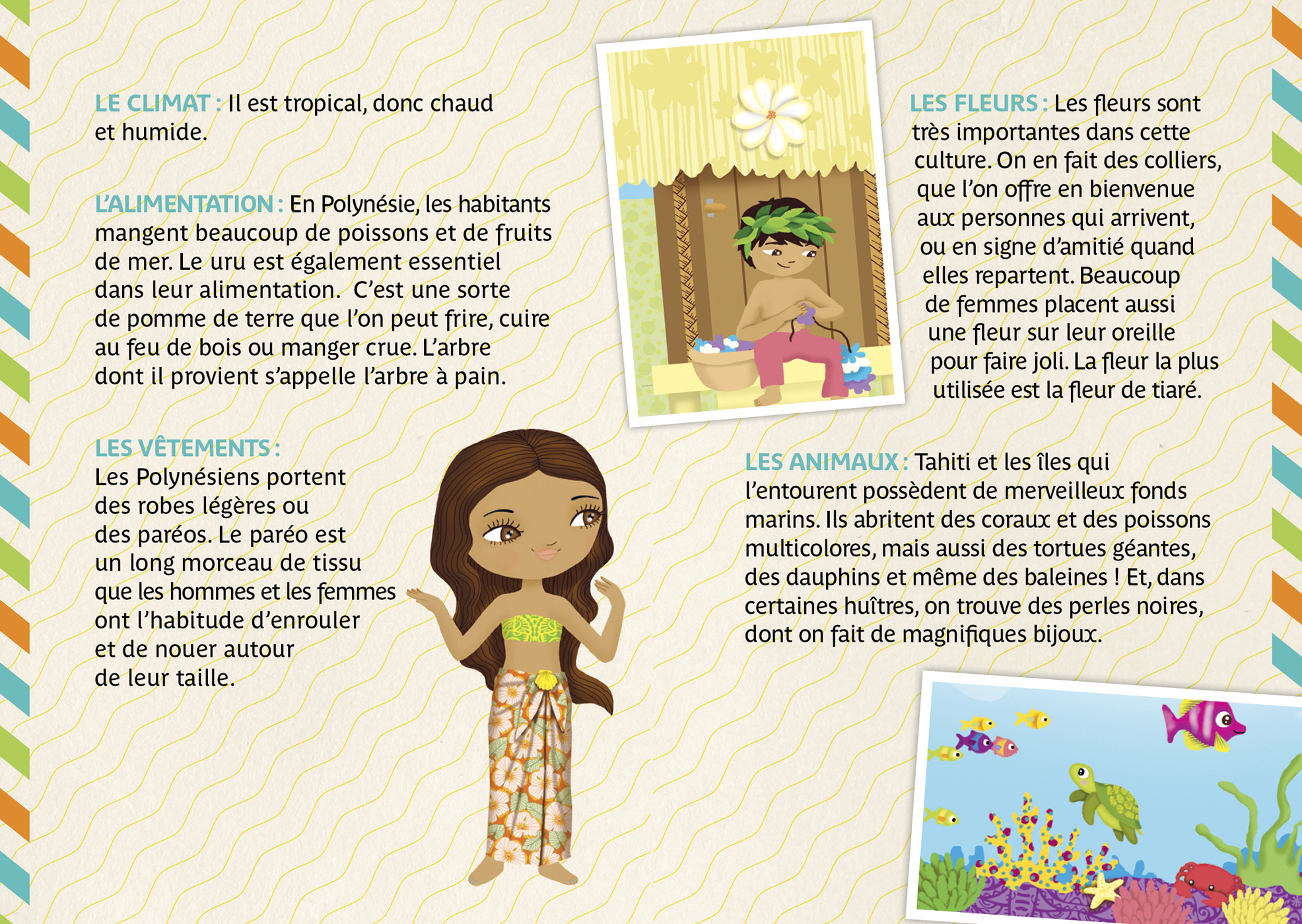 LE CLIMAT : Il est tropical, donc chaud et humide.

L'ALIMENTATION : En Polynésie, les habitants mangent beaucoup de poissons et de fruits de mer. Le uru est également essentiel dans leur alimentation. C'est une sorte de pomme de terre que l'on peut frire, cuire au feu de bois ou manger crue. L'arbre dont il provient s'appelle l'arbre à pain.

LES VÊTEMENTS : Les Polynésiens portent des robes légères ou des paréos. Le paréo est un long morceau de tissu que les hommes et les femmes ont l'habitude d'enrouler et de nouer autour de leur taille.

LES FLEURS : Les fleurs sont très importantes dans cette culture. On en fait des colliers, que l'on offre en bienvenue aux personnes qui arrivent, ou en signe d'amitié quand elles repartent. Beaucoup de femmes placent aussi une fleur sur leur oreille pour faire joli. La fleur la plus utilisée est la fleur de tiaré.

LES ANIMAUX : Tahiti et les îles qui l'entourent possèdent de merveilleux fonds marins. Ils abritent des coraux et des poissons multicolores, mais aussi des tortues géantes, des dauphins et même des baleines ! Et, dans certaines huîtres, on trouve des perles noires, dont on fait de magnifiques bijoux.